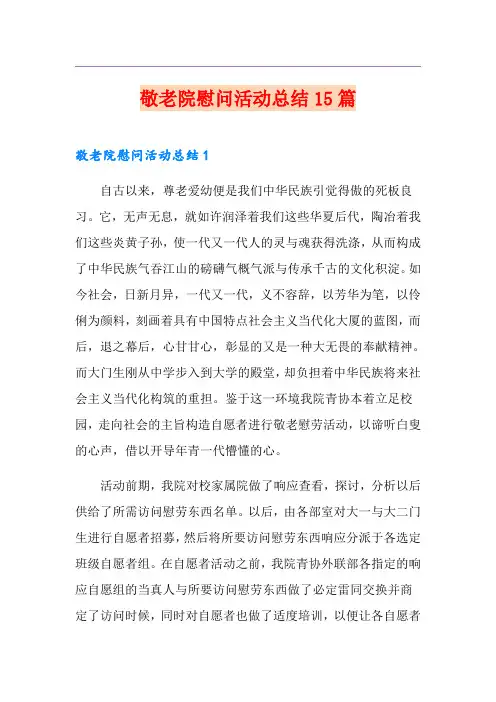 敬老院慰问活动总结 15 篇

敬老院慰问活动总结 1

自古以来，尊老爱幼便是我们中华民族引觉得傲的死板良习。它，无声无息，就如许润泽着我们这些华夏后代，陶冶着我们这些炎黄子孙，使一代又一代人的灵与魂获得洗涤，从而构成了中华民族气吞江山的磅礴气概气派与传承千古的文化积淀。如今社会，日新月异，一代又一代，义不容辞，以芳华为笔，以伶俐为颜料，刻画着具有中国特点社会主义当代化大厦的蓝图，而后，退之幕后，心甘甘心，彰显的又是一种大无畏的奉献精神。而大门生刚从中学步入到大学的殿堂，却负担着中华民族将来社会主义当代化构筑的重担。鉴于这一环境我院青协本着立足校园，走向社会的主旨构造自愿者进行敬老慰劳活动，以谛听白叟的心声，借以开导年青一代懵懂的心。

活动前期，我院对校家属院做了响应查看，探讨，分析以后供给了所需访问慰劳东西名单。以后，由各部室对大一与大二门生进行自愿者招募，然后将所要访问慰劳东西响应分派于各选定班级自愿者组。在自愿者活动之前，我院青协外联部各指定的响应自愿组的当真人与所要访问慰劳东西做了必定雷同交换并商定了访问时候，同时对自愿者也做了适度培训，以便让各自愿者